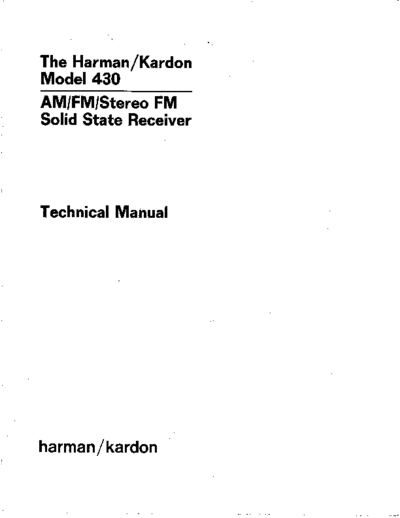 The Harman/Kardon
Model 430

AM/FM/Stereo FM
Solid State Receiver

Technical Manual

harman/kardon